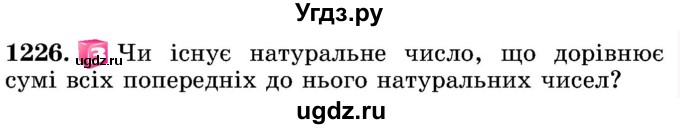 Угдз.ру

1226. 3 ugdz.ru Чи існує натуральне число, що дорівнює сумі всіх попередніх до нього натуральних чисел?

ugdz.ru